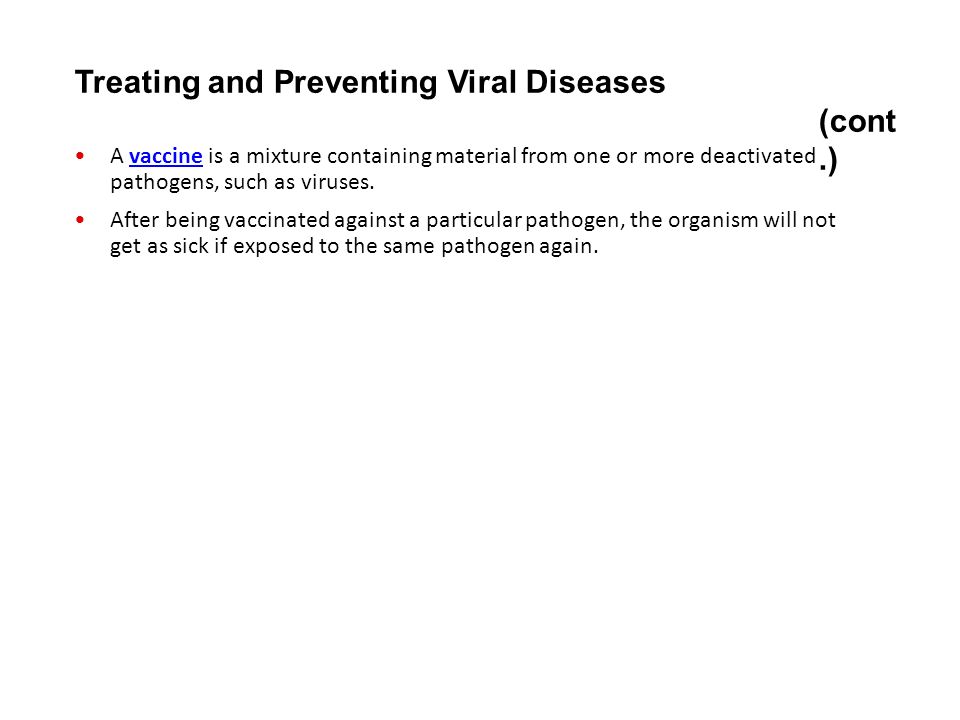 Treating and Preventing Viral Diseases (cont.)

• A vaccine is a mixture containing material from one or more deactivated pathogens, such as viruses.

• After being vaccinated against a particular pathogen, the organism will not get as sick if exposed to the same pathogen again.